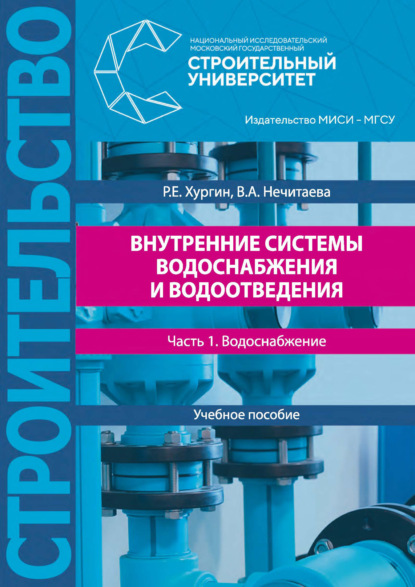 СТРОИТЕЛЬСТВО

НАЦИОНАЛЬНЫЙ ИССЛЕДОВАТЕЛЬСКИЙ МОСКОВСКИЙ ГОСУДАРСТВЕННЫЙ
СТРОИТЕЛЬНЫЙ УНИВЕРСИТЕТ

Издательство МИСИ – МГСУ

Р.Е. Хургин, В.А. Нечитаева

ВНУТРЕННИЕ СИСТЕМЫ ВОДОСНАБЖЕНИЯ И ВОДООТВЕДЕНИЯ

Часть 1. Водоснабжение

Учебное пособие